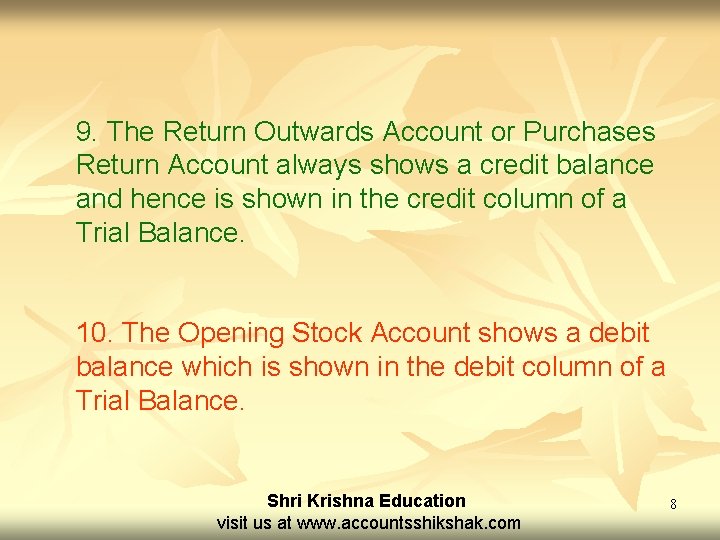 9. The Return Outwards Account or Purchases Return Account always shows a credit balance and hence is shown in the credit column of a Trial Balance.

10. The Opening Stock Account shows a debit balance which is shown in the debit column of a Trial Balance.

Shri Krishna Education
visit us at www.accountsshikshak.com

8